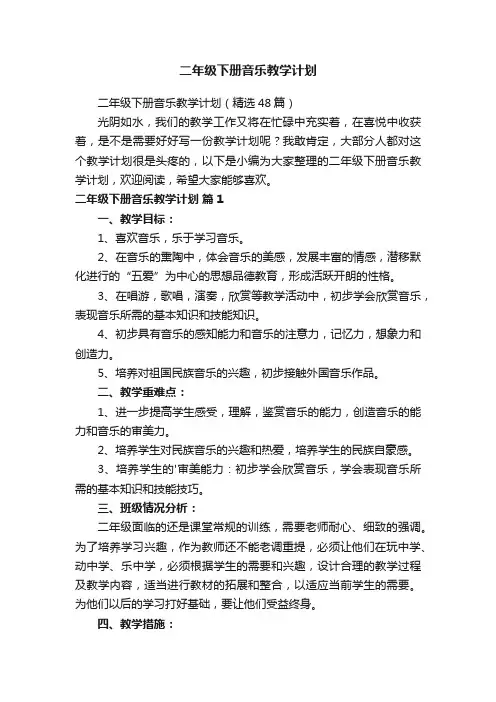 二年级下册音乐教学计划

二年级下册音乐教学计划（精选48篇）

光阴如水，我们的教学工作又将在忙碌中充实着，在喜悦中收获着，是不是需要好好写一份教学计划呢？我敢肯定，大部分人都对这个教学计划很是头疼的，以下是小编为大家整理的二年级下册音乐教学计划，欢迎阅读，希望大家能够喜欢。

二年级下册音乐教学计划 篇1

一、教学目标：

1、喜欢音乐，乐于学习音乐。

2、在音乐的熏陶中，体会音乐的美感，发展丰富的情感，潜移默化进行的“五爱”为中心的思想品德教育，形成活跃开朗的性格。

3、在唱游，歌唱，演奏，欣赏等教学活动中，初步学会欣赏音乐，表现音乐所需的基本知识和技能知识。

4、初步具有音乐的感知能力和音乐的注意力，记忆力，想象力和创造力。

5、培养对祖国民族音乐的兴趣，初步接触外国音乐作品。

二、教学重难点：

1、进一步提高学生感受，理解，鉴赏音乐的能力，创造音乐的能力和音乐的审美力。

2、培养学生对民族音乐的兴趣和热爱，培养学生的民族自豪感。

3、培养学生的'审美能力：初步学会欣赏音乐，学会表现音乐所需的基本知识和技能技巧。

三、班级情况分析：

二年级面临的还是课堂常规的训练，需要老师耐心、细致的强调。为了培养学习兴趣，作为教师还不能老调重提，必须让他们在玩中学、动中学、乐中学，必须根据学生的需要和兴趣，设计合理的教学过程及教学内容，适当进行教材的拓展和整合，以适应当前学生的需要。为他们以后的学习打好基础，要让他们受益终身。

四、教学措施：